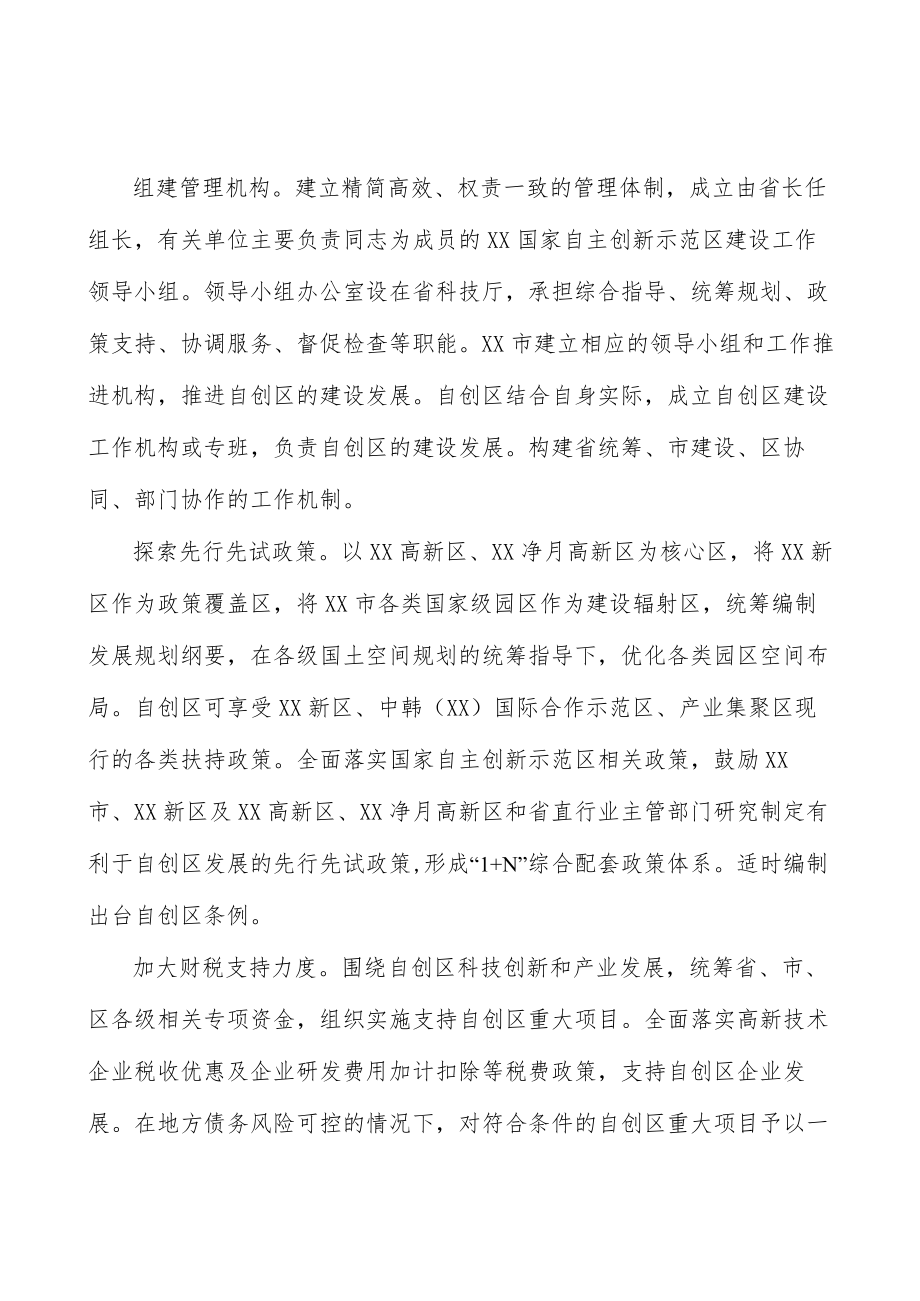 组建管理机构。建立精简高效、权责一致的管理体制，成立由省长任组长，有关单位主要负责同志为成员的XX国家自主创新示范区建设工作领导小组。领导小组办公室设在省科技厅，承担综合指导、统筹规划、政策支持、协调服务、督促检查等职能。XX市建立相应的领导小组和工作推进机构，推进自创区的建设发展。自创区结合自身实际，成立自创区建设工作机构或专班，负责自创区的建设发展。构建省统筹、市建设、区协同、部门协作的工作机制。

探索先行先试政策。以XX高新区、XX净月高新区为核心区，将XX新区作为政策覆盖区，将XX市各类国家级园区作为建设辐射区，统筹编制发展规划纲要，在各级国土空间规划的统筹指导下，优化各类园区空间布局。自创区可享受XX新区、中韩（XX）国际合作示范区、产业集聚区现行的各类扶持政策。全面落实国家自主创新示范区相关政策，鼓励XX市、XX新区及XX高新区、XX净月高新区和省直行业主管部门研究制定有利于自创区发展的先行先试政策,形成“1+N”综合配套政策体系。适时编制出台自创区条例。

加大财税支持力度。围绕自创区科技创新和产业发展，统筹省、市、区各级相关专项资金，组织实施支持自创区重大项目。全面落实高新技术企业税收优惠及企业研发费用加计扣除等税费政策，支持自创区企业发展。在地方债务风险可控的情况下，对符合条件的自创区重大项目予以一